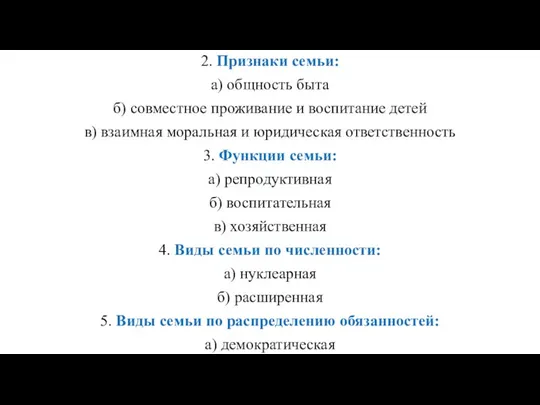 2. Признаки семьи:
а) общность быта
б) совместное проживание и воспитание детей
в) взаимная моральная и юридическая ответственность
3. Функции семьи:
а) репродуктивная
б) воспитательная
в) хозяйственная
4. Виды семьи по численности:
а) нуклеарная
б) расширенная
5. Виды семьи по распределению обязанностей:
а) демократическая